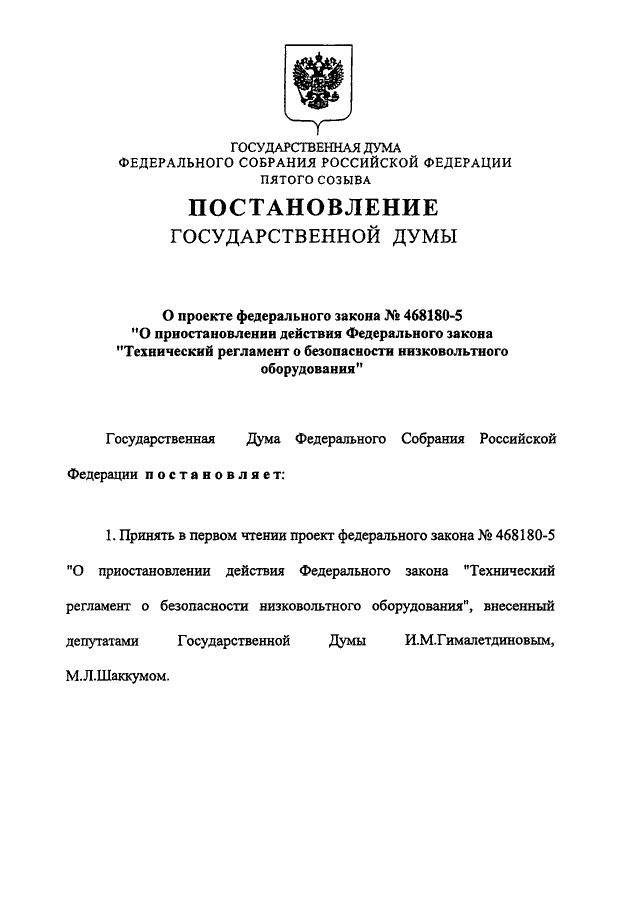 ГОСУДАРСТВЕННАЯ ДУМА
ФЕДЕРАЛЬНОГО СОБРАНИЯ РОССИЙСКОЙ ФЕДЕРАЦИИ
ПЯТОГО СОЗЫВА

ПОСТАНОВЛЕНИЕ
ГОСУДАРСТВЕННОЙ ДУМЫ

О проекте федерального закона № 468180-5
"О приостановлении действия Федерального закона
"Технический регламент о безопасности низковольтного оборудования"

Государственная Дума Федерального Собрания Российской Федерации постановляет:

1. Принять в первом чтении проект федерального закона № 468180-5 "О приостановлении действия Федерального закона "Технический регламент о безопасности низковольтного оборудования", внесенный депутатами Государственной Думы И.М.Гималетдиновым, М.Л.Шаккумом.